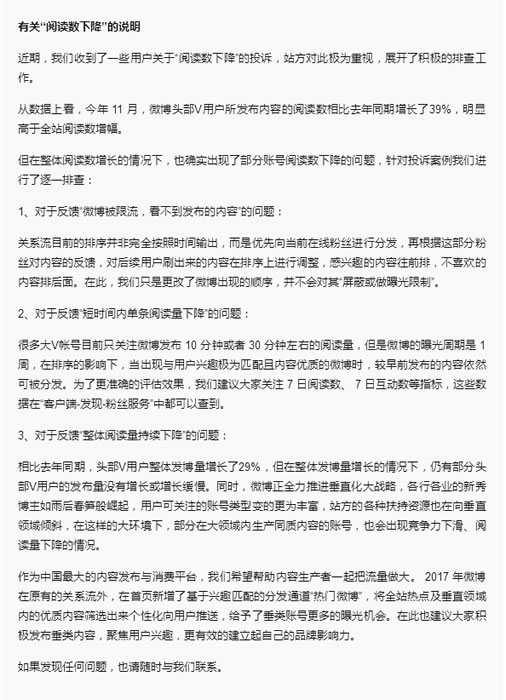 有关“阅读数下降”的说明

近期，我们收到了一些用户关于“阅读数下降”的投诉，站方对此极为重视，展开了积极的排查工作。

从数据上看，今年 11 月，微博头部V用户所发布内容的阅读数相比去年同期增长了39%，明显高于全站阅读数增幅。

但在整体阅读数增长的情况下，也确实出现了部分账号阅读数下降的问题，针对投诉案例我们进行了逐一排查：

1、对于反馈“微博被限流，看不到发布的内容”的问题：

关系流目前的排序并非完全按照时间输出，而是优先向当前在线粉丝进行分发，再根据这部分粉丝对内容的反馈，对后续用户刷出来的内容在排序上进行调整，感兴趣的内容往前排，不喜欢的内容排后面。在此，我们只是更改了微博出现的顺序，并不会对其“屏蔽或做曝光限制”。

2、对于反馈“短时间内单条阅读量下降”的问题：

很多大V帐号目前只关注微博发布 10 分钟或者 30 分钟左右的阅读量，但是微博的曝光周期是 1 周，在排序的影响下，当出现与用户兴趣极为匹配且内容优质的微博时，较早前发布的内容依然可被分发。为了更准确的评估效果，我们建议大家关注 7 日阅读数、 7 日互动数等指标，这些数据在“客户端-发现-粉丝服务”中都可以查到。

3、对于反馈“整体阅读量持续下降”的问题：

相比去年同期，头部V用户整体发博量增长了29%，但在整体发博量增长的情况下，仍有部分头部V用户的发布量没有增长或增长缓慢。同时，微博正全力推进垂直化大战略，各行各业的新秀博主如雨后春笋般崛起，用户可关注的账号类型变的更为丰富，站方的各种扶持资源也在向垂直领域倾斜，在这样的大环境下，部分在大领域内生产同质内容的账号，也会出现竞争力下滑、阅读量下降的情况。

作为中国最大的内容发布与消费平台，我们希望帮助内容生产者一起把流量做大。 2017 年微博在原有的关系流外，在首页新增了基于兴趣匹配的分发通道“热门微博”，将全站热点及垂直领域内的优质内容筛选出来个性化向用户推送，给予了垂类账号更多的曝光机会。在此也建议大家积极发布垂类内容，聚焦用户兴趣，更有效的建立起自己的品牌影响力。

如果发现任何问题，也请随时与我们联系。